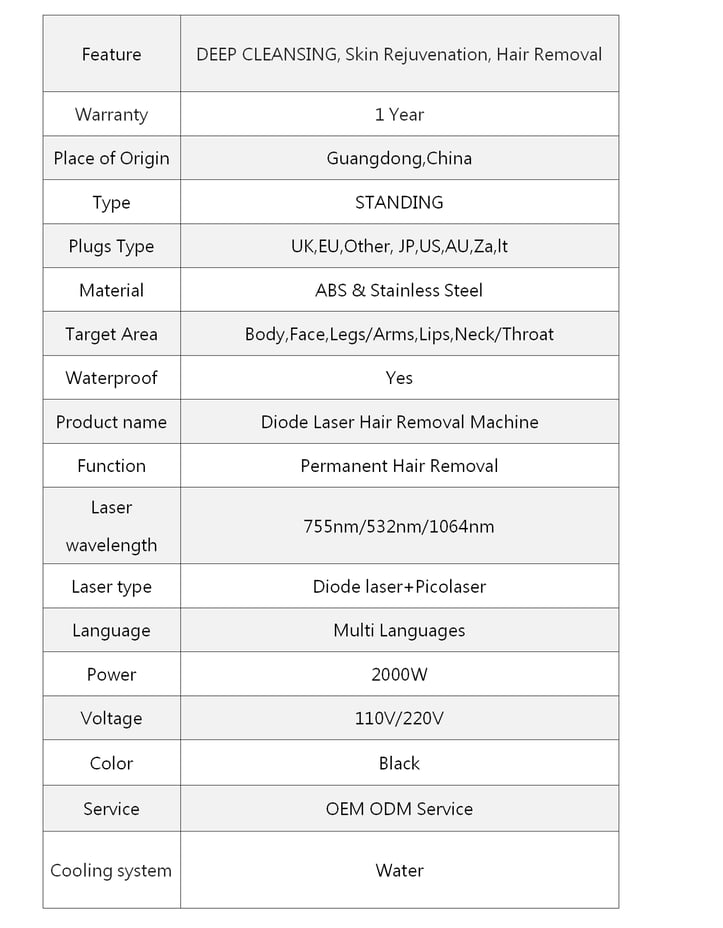 | Feature | DEEP CLEANSING, Skin Rejuvenation, Hair Removal |
|---|---|
| Warranty | 1 Year |
| Place of Origin | Guangdong,China |
| Type | STANDING |
| Plugs Type | UK,EU,Other, JP,US,AU,Za,It |
| Material | ABS & Stainless Steel |
| Target Area | Body,Face,Legs/Arms,Lips,Neck/Throat |
| Waterproof | Yes |
| Product name | Diode Laser Hair Removal Machine |
| Function | Permanent Hair Removal |
| Laser wavelength | 755nm/532nm/1064nm |
| Laser type | Diode laser+Picolaser |
| Language | Multi Languages |
| Power | 2000W |
| Voltage | 110V/220V |
| Color | Black |
| Service | OEM ODM Service |
| Cooling system | Water |